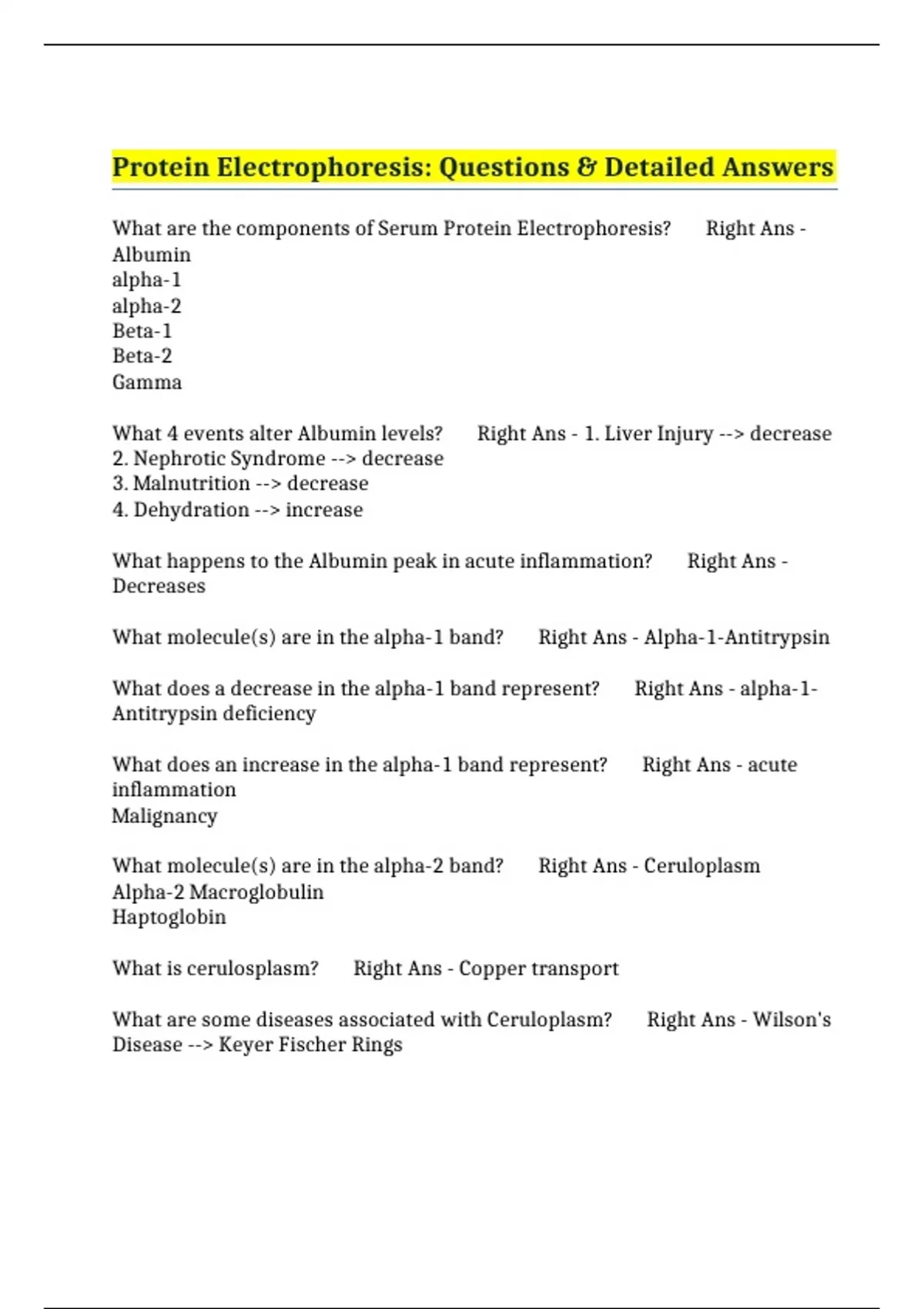 Protein Electrophoresis: Questions & Detailed Answers

What are the components of Serum Protein Electrophoresis? Right Ans - Albumin
alpha-1
alpha-2
Beta-1
Beta-2
Gamma

What 4 events alter Albumin levels? Right Ans - 1. Liver Injury --> decrease
2. Nephrotic Syndrome --> decrease
3. Malnutrition --> decrease
4. Dehydration --> increase

What happens to the Albumin peak in acute inflammation? Right Ans - Decreases

What molecule(s) are in the alpha-1 band? Right Ans - Alpha-1-Antitrypsin

What does a decrease in the alpha-1 band represent? Right Ans - alpha-1-Antitrypsin deficiency

What does an increase in the alpha-1 band represent? Right Ans - acute inflammation
Malignancy

What molecule(s) are in the alpha-2 band? Right Ans - Ceruloplasm
Alpha-2 Macroglobulin
Haptoglobin

What is cerulosplasm? Right Ans - Copper transport

What are some diseases associated with Ceruloplasm? Right Ans - Wilson's Disease --> Keyer Fischer Rings